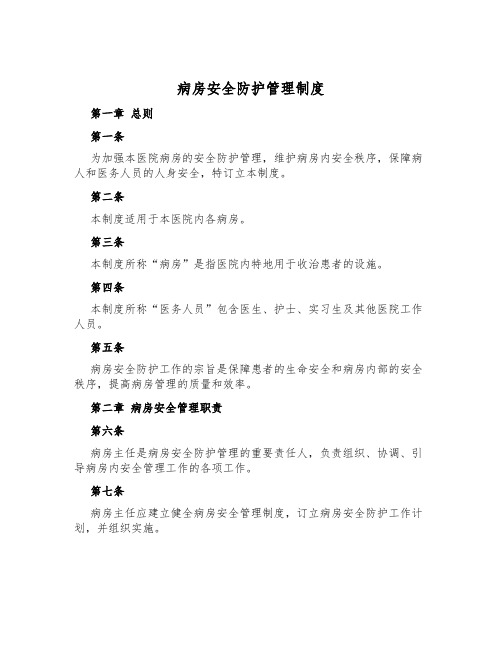 病房安全防护管理制度

第一章 总则

第一条

为加强本医院病房的安全防护管理，维护病房内安全秩序，保障病人和医务人员的人身安全，特订立本制度。

第二条

本制度适用于本医院内各病房。

第三条

本制度所称“病房”是指医院内特地用于收治患者的设施。

第四条

本制度所称“医务人员”包含医生、护士、实习生及其他医院工作人员。

第五条

病房安全防护工作的宗旨是保障患者的生命安全和病房内部的安全秩序，提高病房管理的质量和效率。

第二章 病房安全管理职责

第六条

病房主任是病房安全防护管理的重要责任人，负责组织、协调、引导病房内安全管理工作的各项工作。

第七条

病房主任应建立健全病房安全管理制度，订立病房安全防护工作计划，并组织实施。